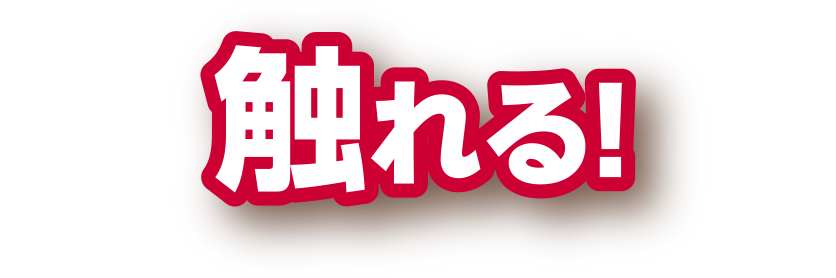 触れる!